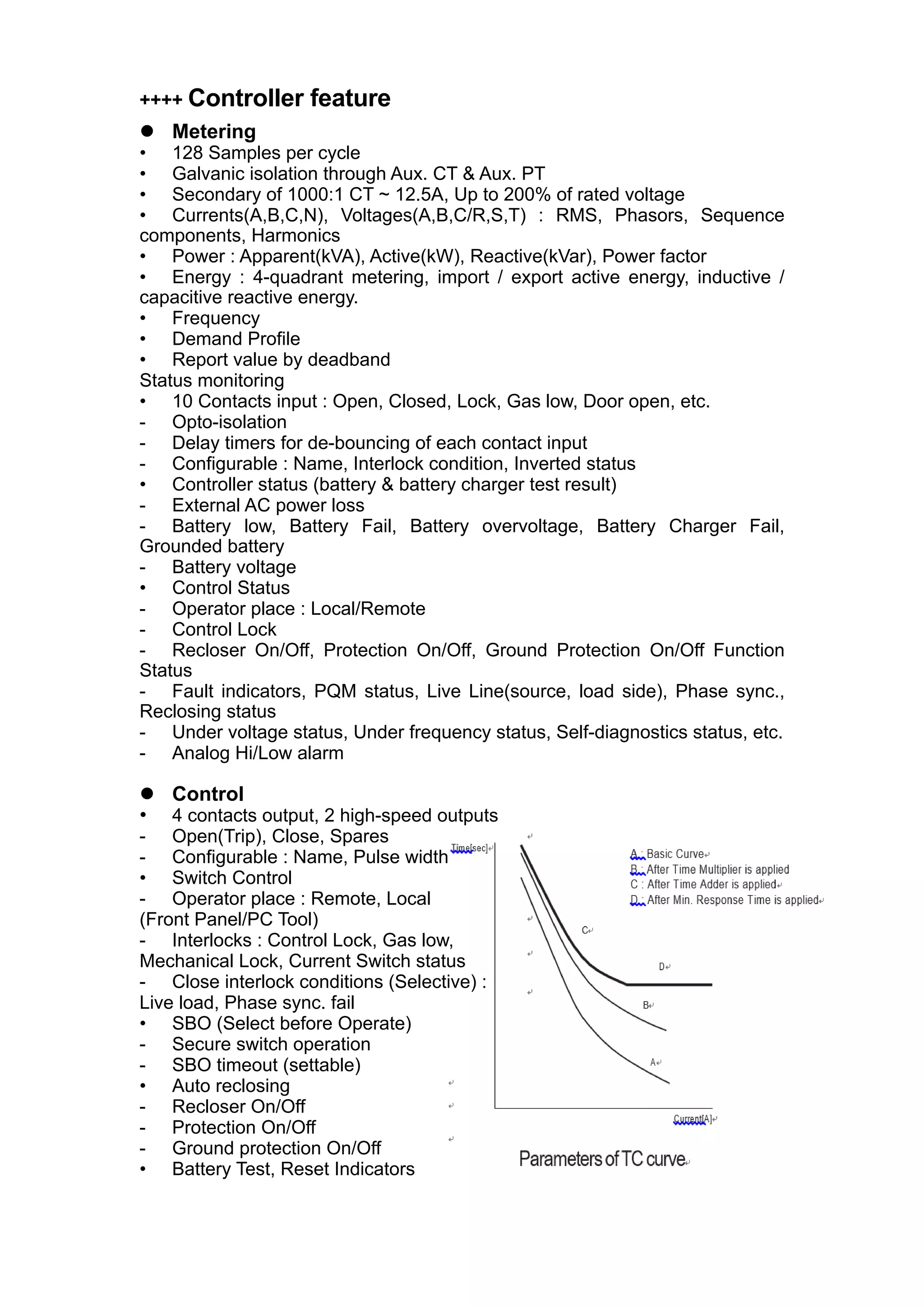 ++++ Controller feature

● Metering
• 128 Samples per cycle
• Galvanic isolation through Aux. CT & Aux. PT
• Secondary of 1000:1 CT ~ 12.5A, Up to 200% of rated voltage
• Currents(A,B,C,N), Voltages(A,B,C/R,S,T) : RMS, Phasors, Sequence components, Harmonics
• Power : Apparent(kVA), Active(kW), Reactive(kVar), Power factor
• Energy : 4-quadrant metering, import / export active energy, inductive / capacitive reactive energy.
• Frequency
• Demand Profile
• Report value by deadband
Status monitoring
• 10 Contacts input : Open, Closed, Lock, Gas low, Door open, etc.
- Opto-isolation
- Delay timers for de-bouncing of each contact input
- Configurable : Name, Interlock condition, Inverted status
• Controller status (battery & battery charger test result)
- External AC power loss
- Battery low, Battery Fail, Battery overvoltage, Battery Charger Fail, Grounded battery
- Battery voltage
• Control Status
- Operator place : Local/Remote
- Control Lock
- Recloser On/Off, Protection On/Off, Ground Protection On/Off Function Status
- Fault indicators, PQM status, Live Line(source, load side), Phase sync., Reclosing status
- Under voltage status, Under frequency status, Self-diagnostics status, etc.
- Analog Hi/Low alarm

● Control
• 4 contacts output, 2 high-speed outputs
- Open(Trip), Close, Spares
- Configurable : Name, Pulse width
• Switch Control
- Operator place : Remote, Local (Front Panel/PC Tool)
- Interlocks : Control Lock, Gas low, Mechanical Lock, Current Switch status
- Close interlock conditions (Selective) : Live load, Phase sync. fail
• SBO (Select before Operate)
- Secure switch operation
- SBO timeout (settable)
• Auto reclosing
- Recloser On/Off
- Protection On/Off
- Ground protection On/Off
• Battery Test, Reset Indicators

Time[sec]
A : Basic Curve
B : After Time Multiplier is applied
C : After Time Adder is applied
D : After Min. Response Time is applied
C
D
B
A
Current[A]
Parameters of TC curve